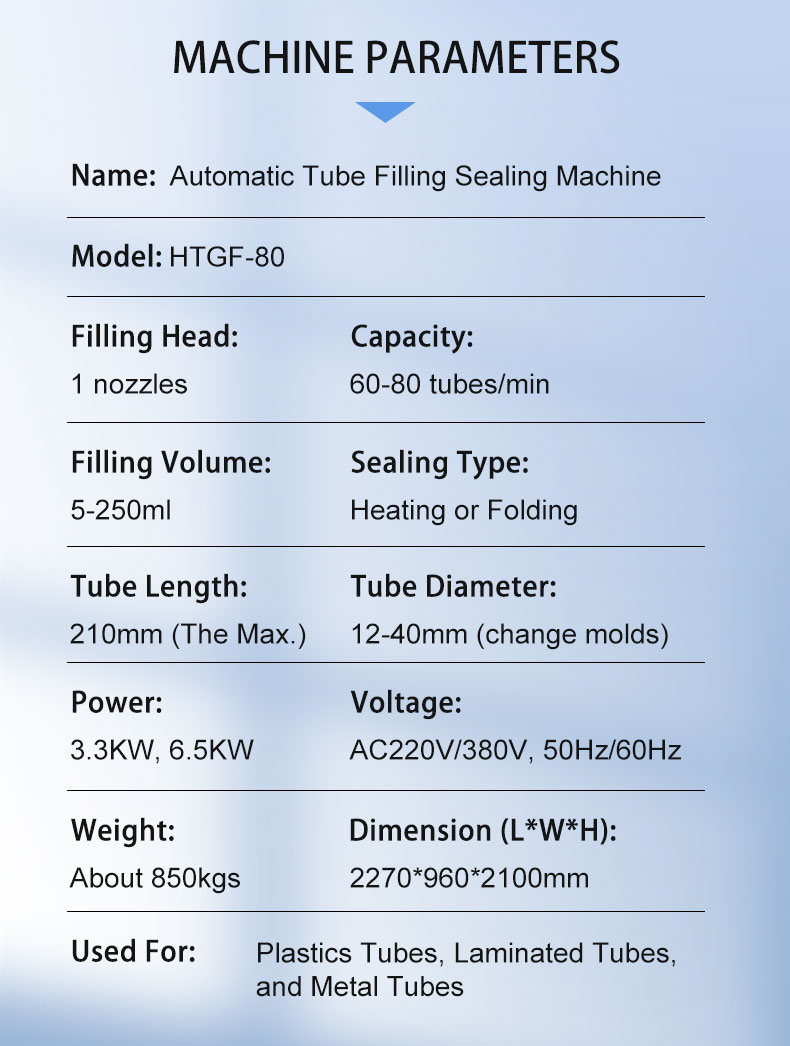 MACHINE PARAMETERS

Name: Automatic Tube Filling Sealing Machine

Model: HTGF-80

Filling Head:
1 nozzles

Capacity:
60-80 tubes/min

Filling Volume:
5-250ml

Sealing Type:
Heating or Folding

Tube Length:
210mm (The Max.)

Tube Diameter:
12-40mm (change molds)

Power:
3.3KW, 6.5KW

Voltage:
AC220V/380V, 50Hz/60Hz

Weight:
About 850kgs

Dimension (L*W*H):
2270*960*2100mm

Used For: Plastics Tubes, Laminated Tubes, and Metal Tubes